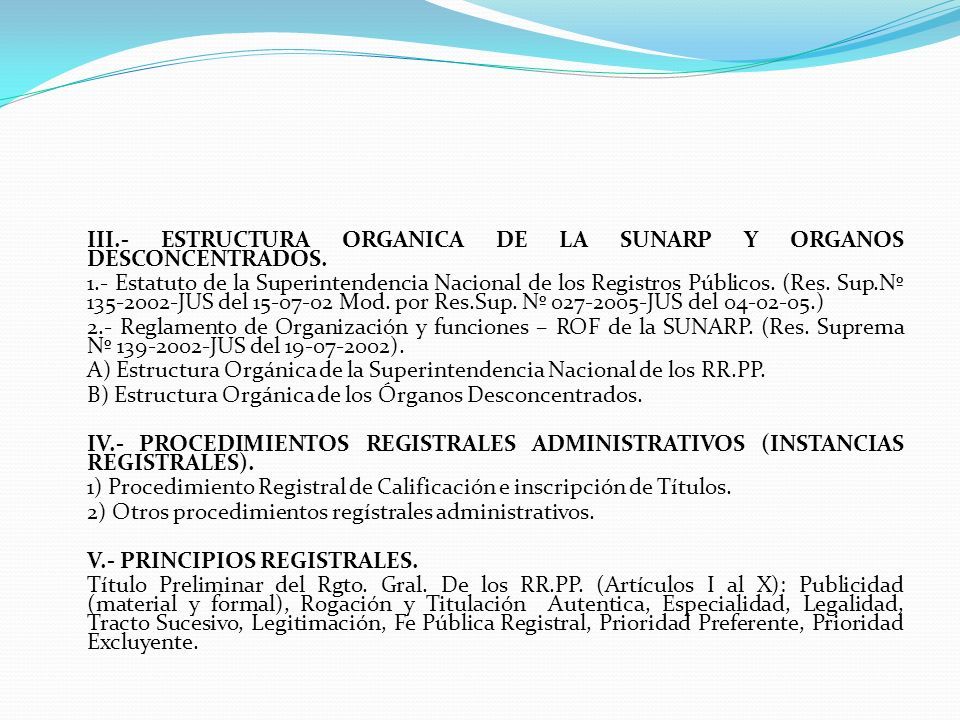 III.- ESTRUCTURA ORGANICA DE LA SUNARP Y ORGANOS DESCONCENTRADOS.

1.- Estatuto de la Superintendencia Nacional de los Registros Públicos. (Res. Sup.Nº 135-2002-JUS del 15-07-02 Mod. por Res.Sup. Nº 027-2005-JUS del 04-02-05.)

2.- Reglamento de Organización y funciones – ROF de la SUNARP. (Res. Suprema Nº 139-2002-JUS del 19-07-2002).

A) Estructura Orgánica de la Superintendencia Nacional de los RR.PP.

B) Estructura Orgánica de los Órganos Desconcentrados.

IV.- PROCEDIMIENTOS REGISTRALES ADMINISTRATIVOS (INSTANCIAS REGISTRALES).

1) Procedimiento Registral de Calificación e inscripción de Títulos.

2) Otros procedimientos regístrales administrativos.

V.- PRINCIPIOS REGISTRALES.

Título Preliminar del Rgto. Gral. De los RR.PP. (Artículos I al X): Publicidad (material y formal), Rogación y Titulación Autentica, Especialidad, Legalidad, Tracto Sucesivo, Legitimación, Fe Pública Registral, Prioridad Preferente, Prioridad Excluyente.